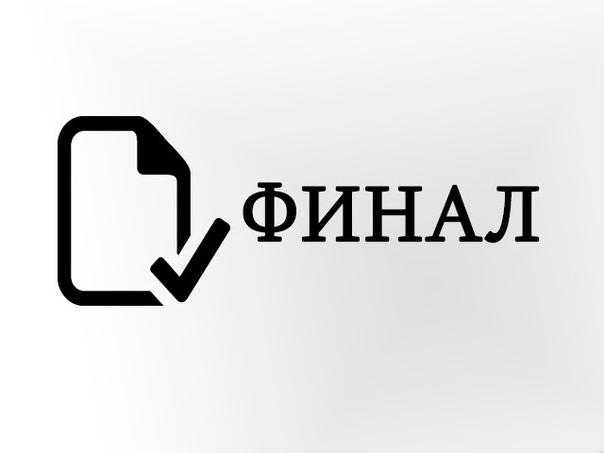 ФИНАЛ